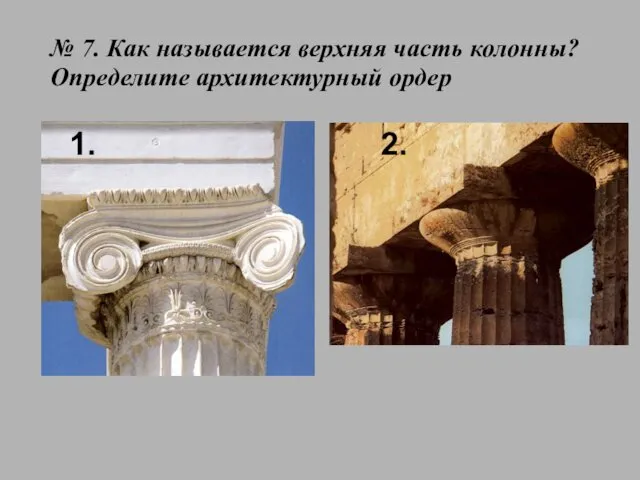 № 7. Как называется верхняя часть колонны? Определите архитектурный ордер

1.

2.